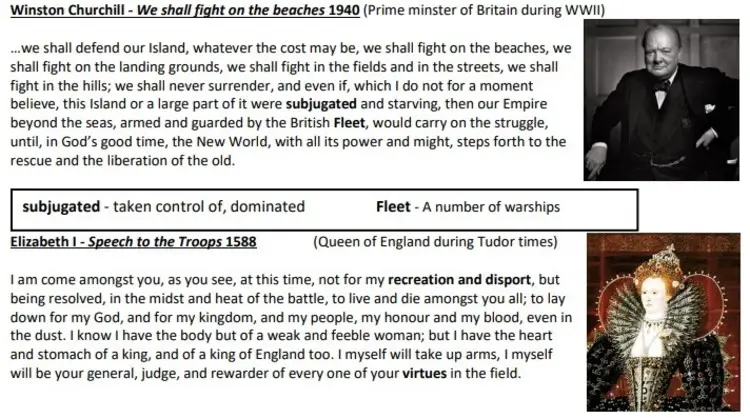 Winston Churchill - We shall fight on the beaches 1940 (Prime minster of Britain during WWII)

...we shall defend our Island, whatever the cost may be, we shall fight on the beaches, we shall fight on the landing grounds, we shall fight in the fields and in the streets, we shall fight in the hills; we shall never surrender, and even if, which I do not for a moment believe, this Island or a large part of it were subjugated and starving, then our Empire beyond the seas, armed and guarded by the British Fleet, would carry on the struggle, until, in God's good time, the New World, with all its power and might, steps forth to the rescue and the liberation of the old.

subjugated - taken control of, dominated

Fleet - A number of warships

Elizabeth I - Speech to the Troops 1588 (Queen of England during Tudor times)

I am come amongst you, as you see, at this time, not for my recreation and disport, but being resolved, in the midst and heat of the battle, to live and die amongst you all; to lay down for my God, and for my kingdom, and my people, my honour and my blood, even in the dust. I know I have the body but of a weak and feeble woman; but I have the heart and stomach of a king, and of a king of England too. I myself will take up arms, I myself will be your general, judge, and rewarder of every one of your virtues in the field.